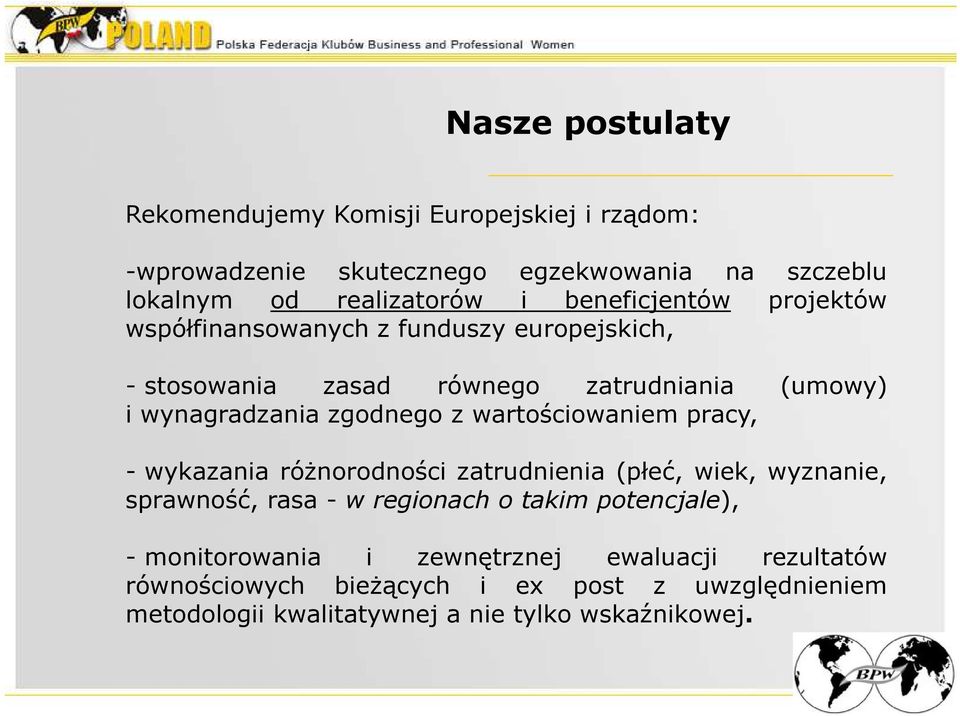 BPW POLAND Polska Federacja Klubów Business and Professional Women

Nasze postulaty

Rekomendujemy Komisji Europejskiej i rządom:

-wprowadzenie skutecznego egzekwowania na szczeblu lokalnym od realizatorów i beneficjentów projektów współfinansowanych z funduszy europejskich,

- stosowania zasad równego zatrudniania (umowy) i wynagradzania zgodnego z wartościowaniem pracy,

- wykazania różnorodności zatrudnienia (płeć, wiek, wyznanie, sprawność, rasa - w regionach o takim potencjale),

- monitorowania i zewnętrznej ewaluacji rezultatów równościowych bieżących i ex post z uwzględnieniem metodologii kwalitatywnej a nie tylko wskaźnikowej.

BPW